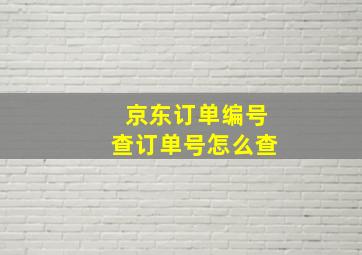 京东订单编号
查订单号怎么查